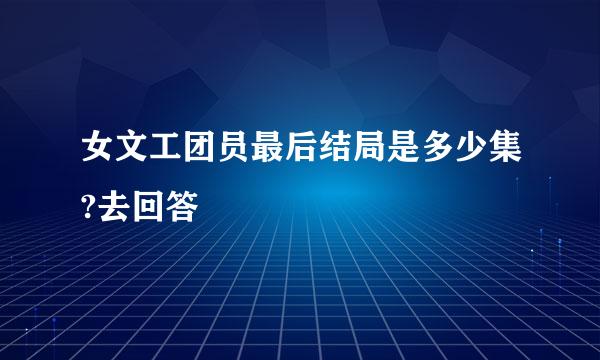 女文工团员最后结局是多少集?去回答